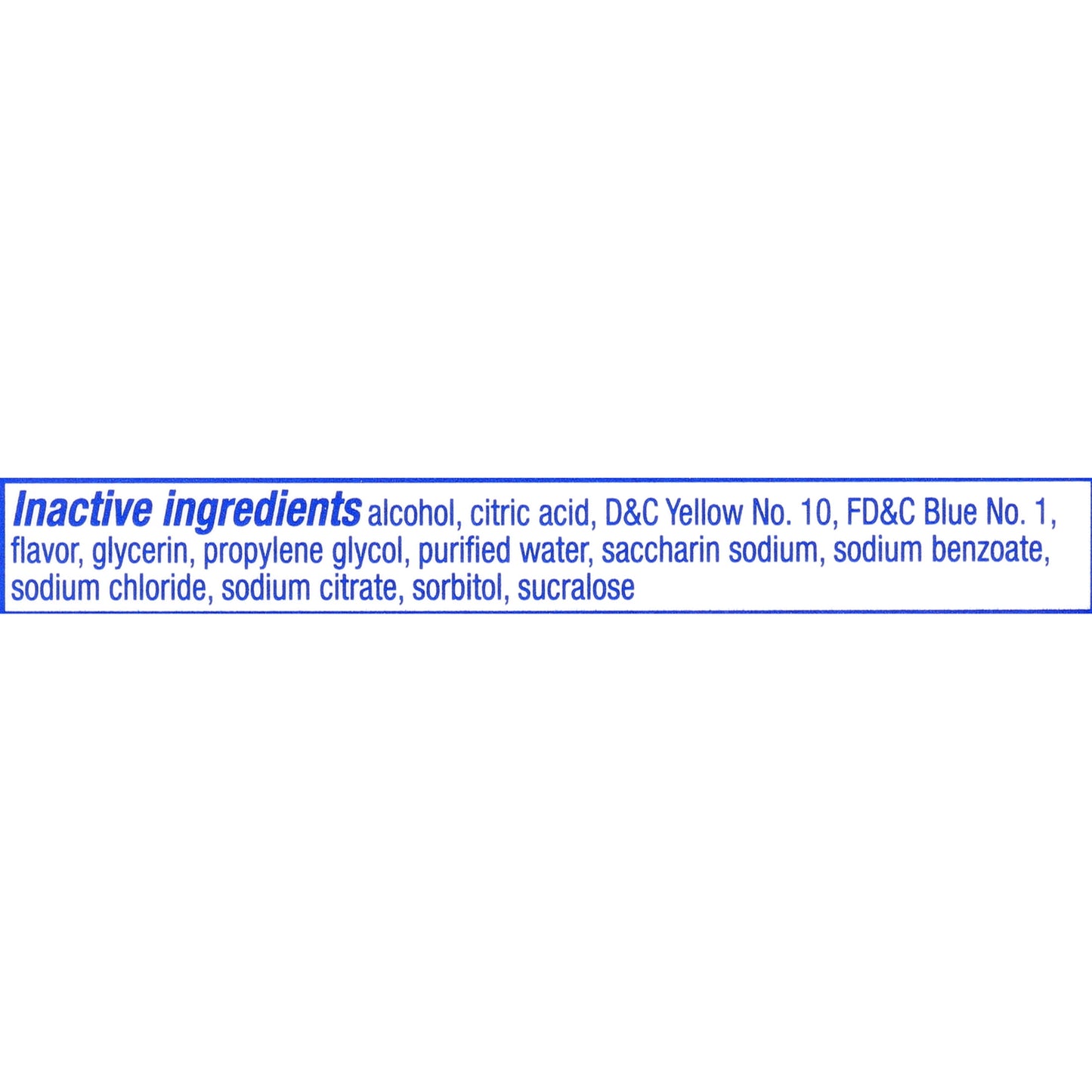 Inactive ingredients alcohol, citric acid, D&C Yellow No. 10, FD&C Blue No. 1, flavor, glycerin, propylene glycol, purified water, saccharin sodium, sodium benzoate, sodium chloride, sodium citrate, sorbitol, sucralose